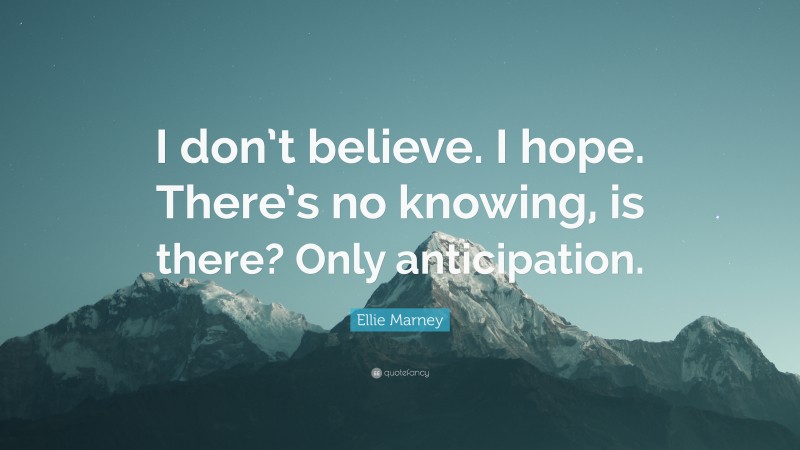 I don't believe. I hope. There's no knowing, is there? Only anticipation.

Ellie Marney

quotefancy